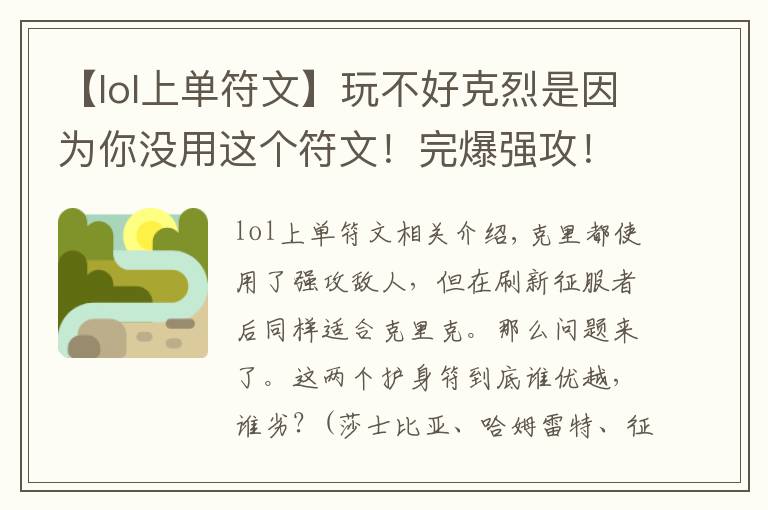 【lol上单符文】玩不好克烈是因为你没用这个符文！完爆强攻！

lol上单符文相关介绍，克里都使用了强攻敌人，但在刷新征服者后同样适合克里克。那么问题来了。这两个护身符到底谁优越，谁劣？（莎士比亚、哈姆雷特、征